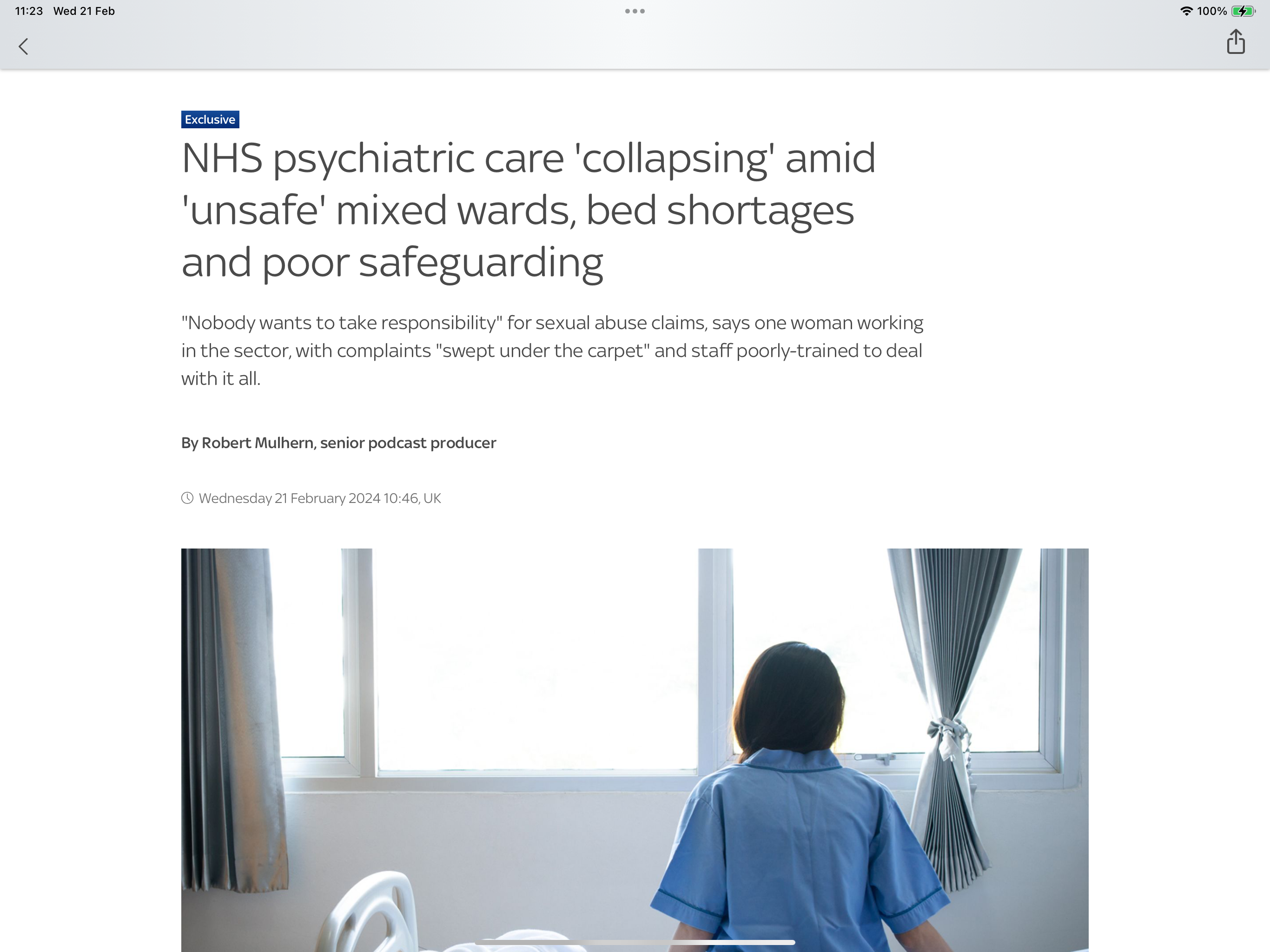 11:23 Wed 21 Feb

100%

Exclusive

NHS psychiatric care 'collapsing' amid 'unsafe' mixed wards, bed shortages and poor safeguarding

"Nobody wants to take responsibility" for sexual abuse claims, says one woman working in the sector, with complaints "swept under the carpet" and staff poorly-trained to deal with it all.

By Robert Mulhern, senior podcast producer

Wednesday 21 February 2024 10:46, UK